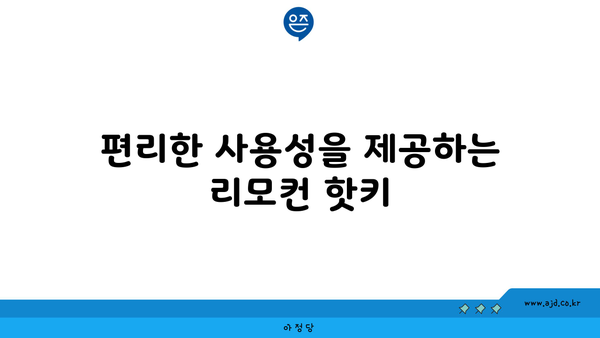 은즈

편리한 사용성을 제공하는 리모컨 핫키

www.ajd.co.kr

아정당